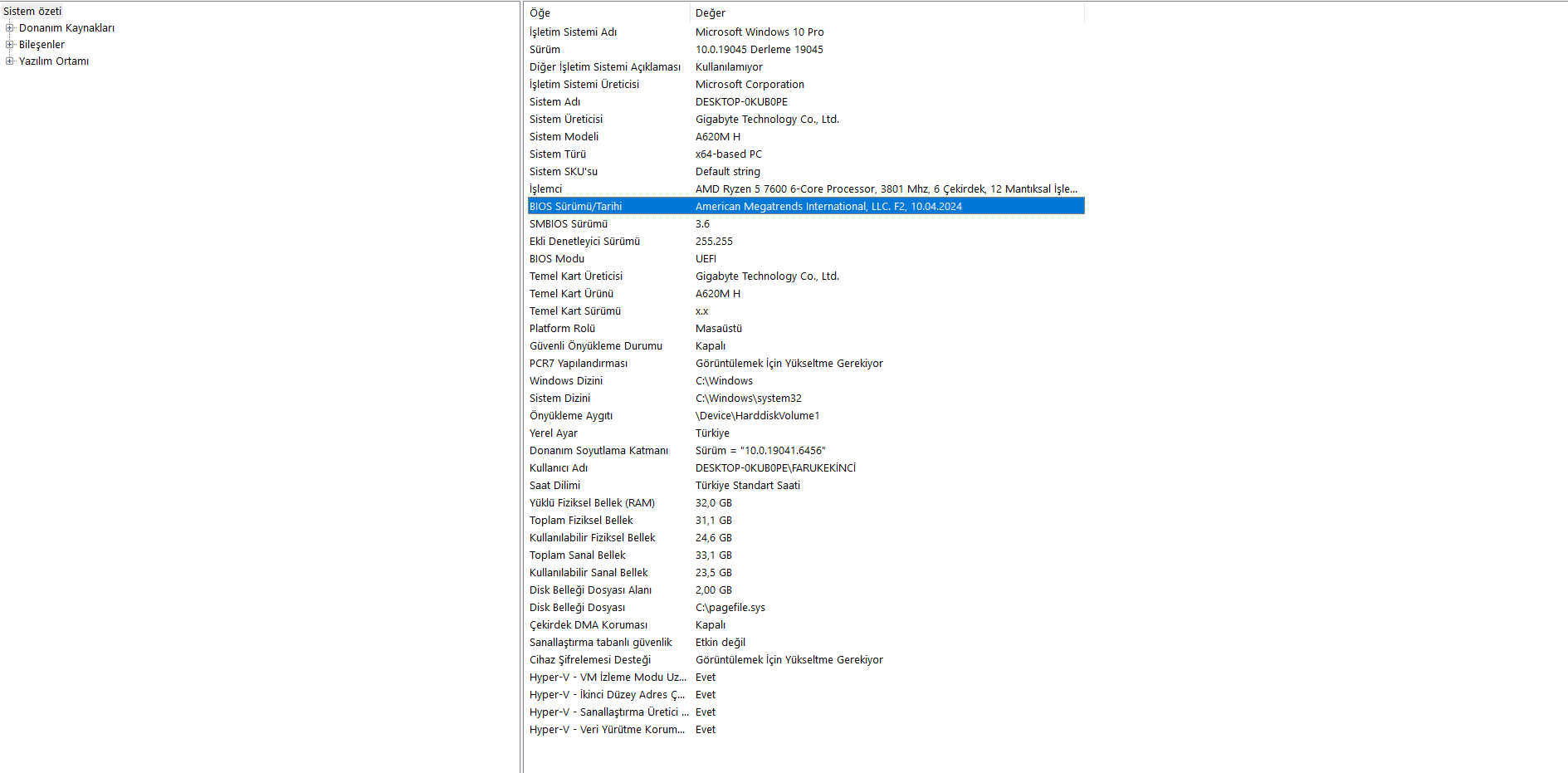 Sistem özeti
Donanım Kaynakları
Bileşenler
Yazılım Ortamı

| Öğe | Değer |
|---|---|
| İşletim Sistemi Adı | Microsoft Windows 10 Pro |
| Sürüm | 10.0.19045 Derleme 19045 |
| Diğer İşletim Sistemi Açıklaması | Kullanılamıyor |
| İşletim Sistemi Üreticisi | Microsoft Corporation |
| Sistem Adı | DESKTOP-0KUB0PE |
| Sistem Üreticisi | Gigabyte Technology Co., Ltd. |
| Sistem Modeli | A620M H |
| Sistem Türü | x64-based PC |
| Sistem SKU'su | Default string |
| İşlemci | AMD Ryzen 5 7600 6-Core Processor, 3801 Mhz, 6 Çekirdek, 12 Mantıksal İşle... |
| BIOS Sürümü/Tarihi | American Megatrends International, LLC. F2, 10.04.2024 |
| SMBIOS Sürümü | 3.6 |
| Ekli Denetleyici Sürümü | 255.255 |
| BIOS Modu | UEFI |
| Temel Kart Üreticisi | Gigabyte Technology Co., Ltd. |
| Temel Kart Ürünü | A620M H |
| Temel Kart Sürümü | x.x |
| Platform Rolü | Masaüstü |
| Güvenli Önyükleme Durumu | Kapalı |
| PCR7 Yapılandırması | Görüntülemek İçin Yükseltme Gerekiyor |
| Windows Dizini | C:\Windows |
| Sistem Dizini | C:\Windows\system32 |
| Önyükleme Aygıtı | \Device\HarddiskVolume1 |
| Yerel Ayar | Türkiye |
| Donanım Soyutlama Katmanı | Sürüm = "10.0.19041.6456" |
| Kullanıcı Adı | DESKTOP-0KUB0PE\FARUKEKİNCİ |
| Saat Dilimi | Türkiye Standart Saati |
| Yüklü Fiziksel Bellek (RAM) | 32,0 GB |
| Toplam Fiziksel Bellek | 31,1 GB |
| Kullanılabilir Fiziksel Bellek | 24,6 GB |
| Toplam Sanal Bellek | 33,1 GB |
| Kullanılabilir Sanal Bellek | 23,5 GB |
| Disk Belleği Dosyası Alanı | 2,00 GB |
| Disk Belleği Dosyası | C:\pagefile.sys |
| Çekirdek DMA Koruması | Kapalı |
| Sanallaştırma tabanlı güvenlik | Etkin değil |
| Cihaz Şifrelemesi Desteği | Görüntülemek İçin Yükseltme Gerekiyor |
| Hyper-V - VM İzleme Modu Uz... | Evet |
| Hyper-V - İkinci Düzey Adres Ç... | Evet |
| Hyper-V - Sanallaştırma Üretici ... | Evet |
| Hyper-V - Veri Yürütme Korum... | Evet |